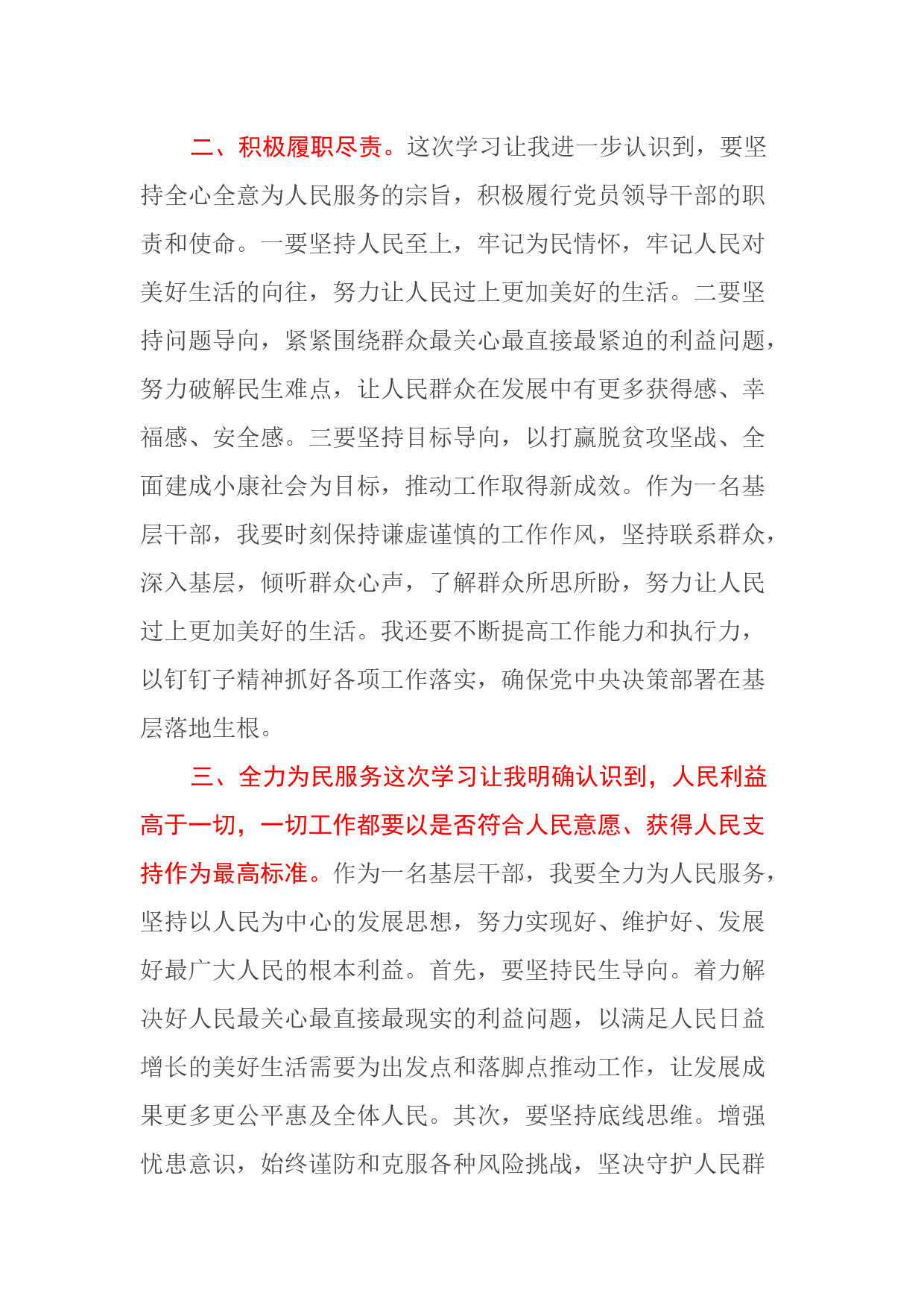 二、积极履职尽责。这次学习让我进一步认识到，要坚持全心全意为人民服务的宗旨，积极履行党员领导干部的职责和使命。一要坚持人民至上，牢记为民情怀，牢记人民对美好生活的向往，努力让人民过上更加美好的生活。二要坚持问题导向，紧紧围绕群众最关心最直接最紧迫的利益问题，努力破解民生难点，让人民群众在发展中有更多获得感、幸福感、安全感。三要坚持目标导向，以打赢脱贫攻坚战、全面建成小康社会为目标，推动工作取得新成效。作为一名基层干部，我要时刻保持谦虚谨慎的工作作风，坚持联系群众，深入基层，倾听群众心声，了解群众所思所盼，努力让人民过上更加美好的生活。我还要不断提高工作能力和执行力，以钉钉子精神抓好各项工作落实，确保党中央决策部署在基层落地生根。

三、全力为民服务这次学习让我明确认识到，人民利益高于一切，一切工作都要以是否符合人民意愿、获得人民支持作为最高标准。作为一名基层干部，我要全力为人民服务，坚持以人民为中心的发展思想，努力实现好、维护好、发展好最广大人民的根本利益。首先，要坚持民生导向。着力解决好人民最关心最直接最现实的利益问题，以满足人民日益增长的美好生活需要为出发点和落脚点推动工作，让发展成果更多更公平惠及全体人民。其次，要坚持底线思维。增强忧患意识，始终谨防和克服各种风险挑战，坚决守护人民群